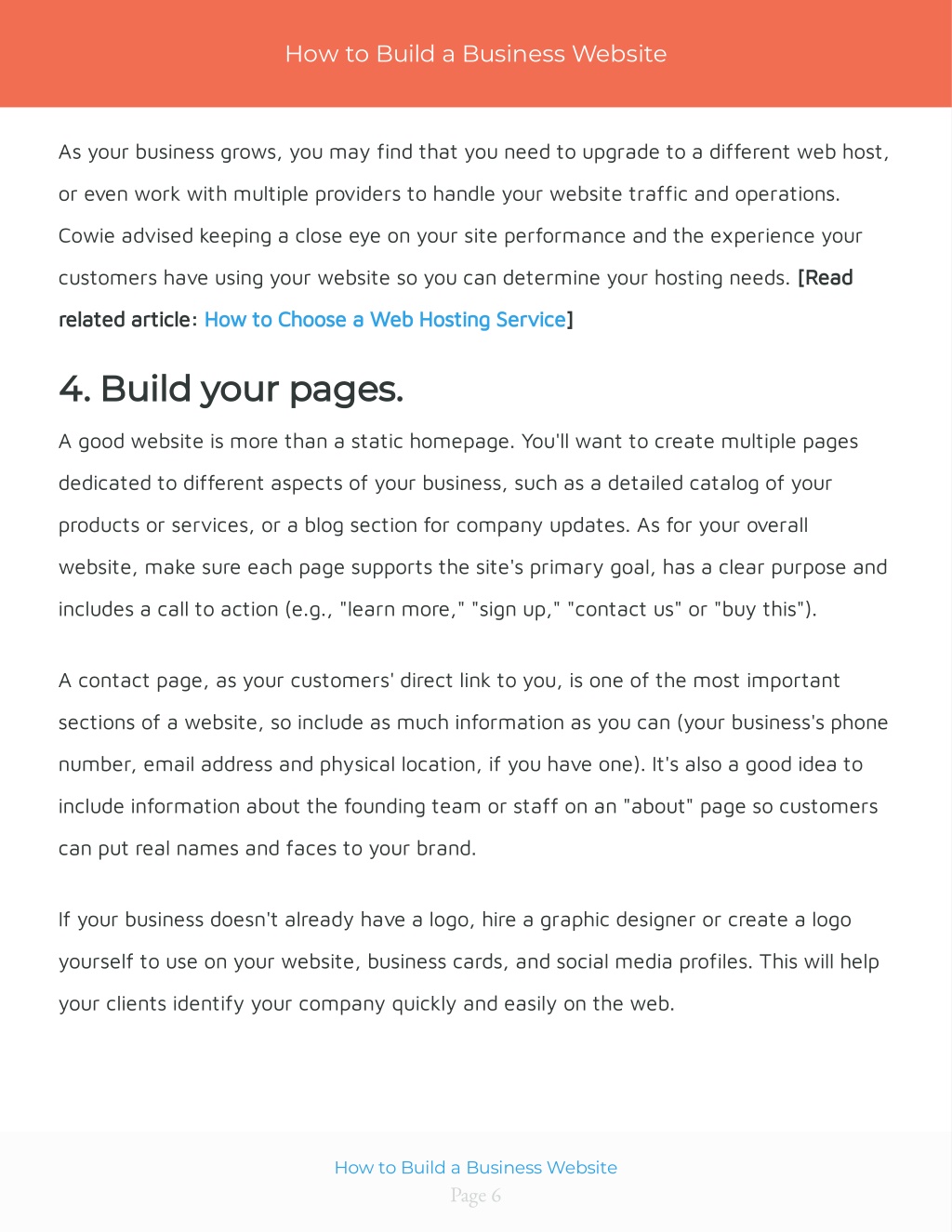 How to Build a Business Website

As your business grows, you may find that you need to upgrade to a different web host, or even work with multiple providers to handle your website traffic and operations. Cowie advised keeping a close eye on your site performance and the experience your customers have using your website so you can determine your hosting needs. [Read related article: How to Choose a Web Hosting Service]

4. Build your pages.

A good website is more than a static homepage. You'll want to create multiple pages dedicated to different aspects of your business, such as a detailed catalog of your products or services, or a blog section for company updates. As for your overall website, make sure each page supports the site's primary goal, has a clear purpose and includes a call to action (e.g., "learn more," "sign up," "contact us" or "buy this").

A contact page, as your customers' direct link to you, is one of the most important sections of a website, so include as much information as you can (your business's phone number, email address and physical location, if you have one). It's also a good idea to include information about the founding team or staff on an "about" page so customers can put real names and faces to your brand.

If your business doesn't already have a logo, hire a graphic designer or create a logo yourself to use on your website, business cards, and social media profiles. This will help your clients identify your company quickly and easily on the web.

How to Build a Business Website
Page 6